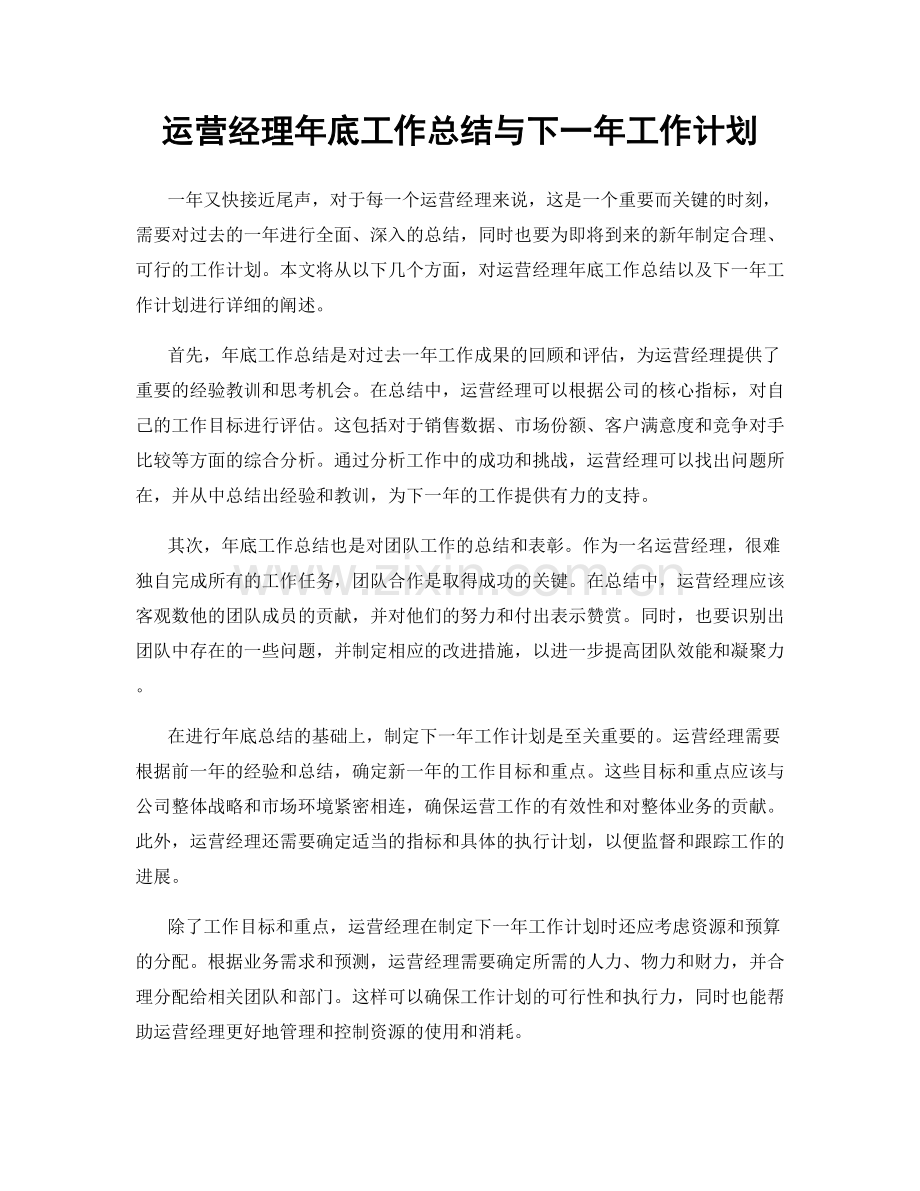 运营经理年底工作总结与下一年工作计划

一年又快接近尾声，对于每一个运营经理来说，这是一个重要而关键的时刻，需要对过去的一年进行全面、深入的总结，同时也要为即将到来的新年制定合理、可行的工作计划。本文将从以下几个方面，对运营经理年底工作总结以及下一年工作计划进行详细的阐述。

首先，年底工作总结是对过去一年工作成果的回顾和评估，为运营经理提供了重要的经验教训和思考机会。在总结中，运营经理可以根据公司的核心指标，对自己的工作目标进行评估。这包括对于销售数据、市场份额、客户满意度和竞争对手比较等方面的综合分析。通过分析工作中的成功和挑战，运营经理可以找出问题所在，并从中总结出经验和教训，为下一年的工作提供有力的支持。

其次，年底工作总结也是对团队工作的总结和表彰。作为一名运营经理，很难独自完成所有的工作任务，团队合作是取得成功的关键。在总结中，运营经理应该客观数他的团队成员的贡献，并对他们的努力和付出表示赞赏。同时，也要识别出团队中存在的一些问题，并制定相应的改进措施，以进一步提高团队效能和凝聚力。

在进行年底总结的基础上，制定下一年工作计划是至关重要的。运营经理需要根据前一年的经验和总结，确定新一年的工作目标和重点。这些目标和重点应该与公司整体战略和市场环境紧密相连，确保运营工作的有效性和对整体业务的贡献。此外，运营经理还需要确定适当的指标和具体的执行计划，以便监督和跟踪工作的进展。

除了工作目标和重点，运营经理在制定下一年工作计划时还应考虑资源和预算的分配。根据业务需求和预测，运营经理需要确定所需的人力、物力和财力，并合理分配给相关团队和部门。这样可以确保工作计划的可行性和执行力，同时也能帮助运营经理更好地管理和控制资源的使用和消耗。

www.zixin.com.cn